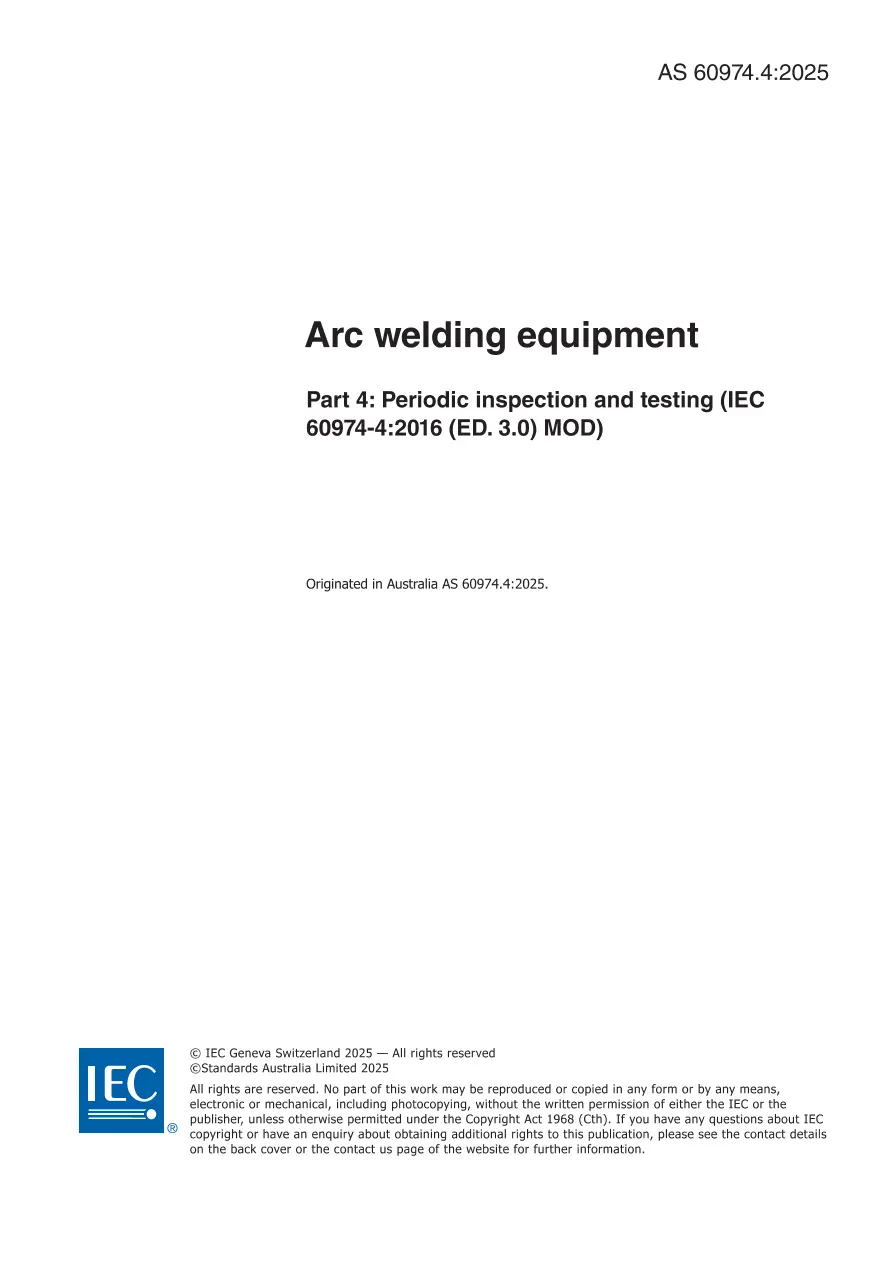 AS 60974.4:2025

Arc welding equipment

Part 4: Periodic inspection and testing (IEC 60974-4:2016 (ED. 3.0) MOD)

Originated in Australia AS 60974.4:2025.

IEC ®

© IEC Geneva Switzerland 2025 — All rights reserved
©Standards Australia Limited 2025

All rights are reserved. No part of this work may be reproduced or copied in any form or by any means, electronic or mechanical, including photocopying, without the written permission of either the IEC or the publisher, unless otherwise permitted under the Copyright Act 1968 (Cth). If you have any questions about IEC copyright or have an enquiry about obtaining additional rights to this publication, please see the contact details on the back cover or the contact us page of the website for further information.